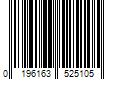 0 196163 525105